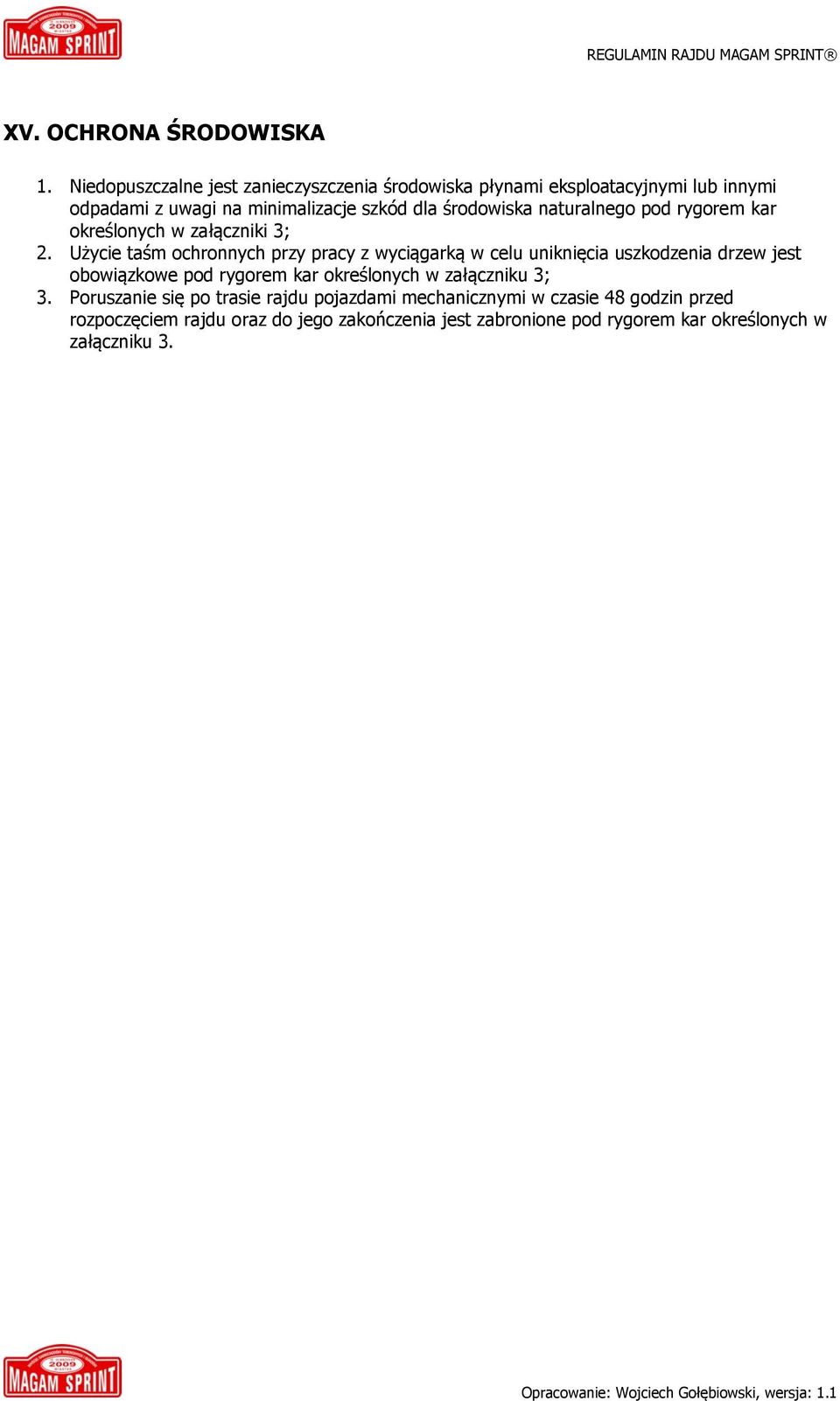 2009
MAGAM SPRINT

REGULAMIN RAJDU MAGAM SPRINT®

XV. OCHRONA ŚRODOWISKA

1. Niedopuszczalne jest zanieczyszczenia środowiska płynami eksploatacyjnymi lub innymi odpadami z uwagi na minimalizacje szkód dla środowiska naturalnego pod rygorem kar określonych w załączniki 3;
2. Użycie taśm ochronnych przy pracy z wyciągarką w celu uniknięcia uszkodzenia drzew jest obowiązkowe pod rygorem kar określonych w załączniku 3;
3. Poruszanie się po trasie rajdu pojazdami mechanicznymi w czasie 48 godzin przed rozpoczęciem rajdu oraz do jego zakończenia jest zabronione pod rygorem kar określonych w załączniku 3.

2009
MAGAM SPRINT

Opracowanie: Wojciech Gołębiowski, wersja: 1.1